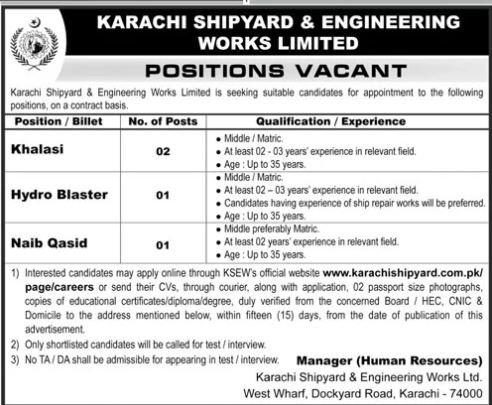 KARACHI SHIPYARD & ENGINEERING WORKS LIMITED

POSITIONS VACANT

Karachi Shipyard & Engineering Works Limited is seeking suitable candidates for appointment to the following positions, on a contract basis.

| Position / Billet | No. of Posts | Qualification / Experience |
|---|---|---|
| Khalasi | 02 | • Middle / Matric. • At least 02 - 03 years' experience in relevant field. • Age : Up to 35 years. |
| Hydro Blaster | 01 | • Middle / Matric. • At least 02 – 03 years' experience in relevant field. • Candidates having experience of ship repair works will be preferred. • Age : Up to 35 years. |
| Naib Qasid | 01 | • Middle preferably Matric. • At least 02 years' experience in relevant field. • Age : Up to 35 years. |

1) Interested candidates may apply online through KSEW's official website www.karachishipyard.com.pk/page/careers or send their CVs, through courier, along with application, 02 passport size photographs, copies of educational certificates/diploma/degree, duly verified from the concerned Board / HEC, CNIC & Domicile to the address mentioned below, within fifteen (15) days, from the date of publication of this advertisement.
2) Only shortlisted candidates will be called for test / interview.
3) No TA / DA shall be admissible for appearing in test / interview.

Manager (Human Resources)
Karachi Shipyard & Engineering Works Ltd.
West Wharf, Dockyard Road, Karachi - 74000